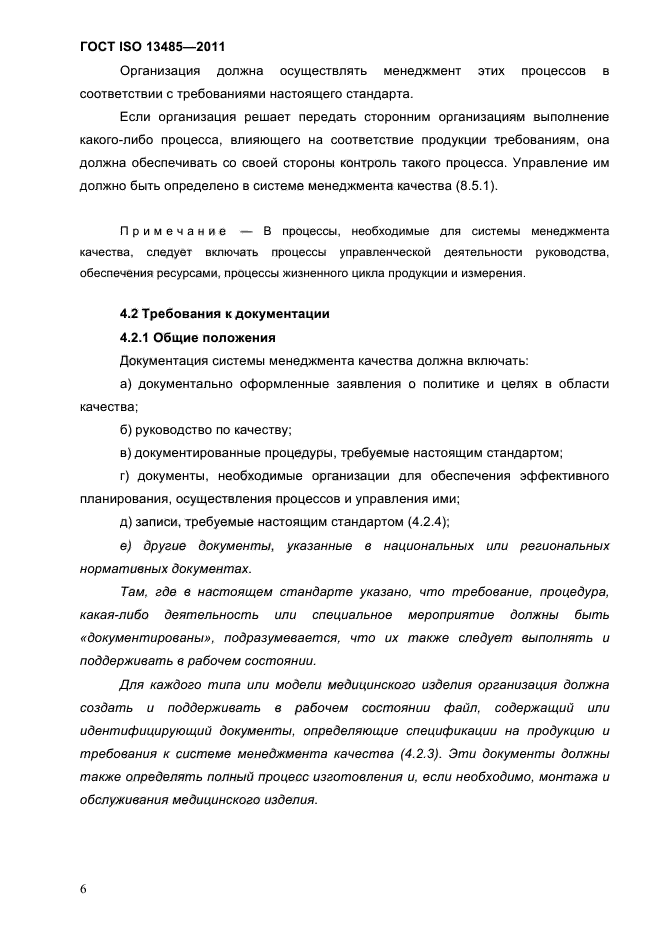 ГОСТ ISO 13485—2011

Организация должна осуществлять менеджмент этих процессов в соответствии с требованиями настоящего стандарта.

Если организация решает передать сторонним организациям выполнение какого-либо процесса, влияющего на соответствие продукции требованиям, она должна обеспечивать со своей стороны контроль такого процесса. Управление им должно быть определено в системе менеджмента качества (8.5.1).

Примечание — В процессы, необходимые для системы менеджмента качества, следует включать процессы управленческой деятельности руководства, обеспечения ресурсами, процессы жизненного цикла продукции и измерения.

4.2 Требования к документации

4.2.1 Общие положения

Документация системы менеджмента качества должна включать:

а) документально оформленные заявления о политике и целях в области качества;

б) руководство по качеству;

в) документированные процедуры, требуемые настоящим стандартом;

г) документы, необходимые организации для обеспечения эффективного планирования, осуществления процессов и управления ими;

д) записи, требуемые настоящим стандартом (4.2.4);

е) другие документы, указанные в национальных или региональных нормативных документах.

Там, где в настоящем стандарте указано, что требование, процедура, какая-либо деятельность или специальное мероприятие должны быть «документированы», подразумевается, что их также следует выполнять и поддерживать в рабочем состоянии.

Для каждого типа или модели медицинского изделия организация должна создать и поддерживать в рабочем состоянии файл, содержащий или идентифицирующий документы, определяющие спецификации на продукцию и требования к системе менеджмента качества (4.2.3). Эти документы должны также определять полный процесс изготовления и, если необходимо, монтажа и обслуживания медицинского изделия.

6